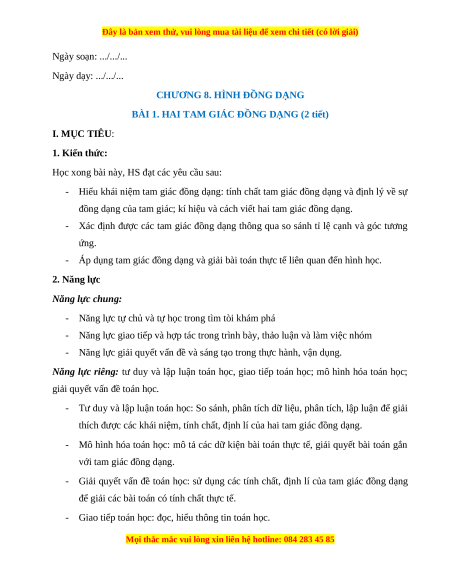 Đây là bản xem thử, vui lòng mua tài liệu để xem chi tiết (có lời giải)

Ngày soạn: .../.../...

Ngày dạy: .../.../...

CHƯƠNG 8. HÌNH ĐỒNG DẠNG

BÀI 1. HAI TAM GIÁC ĐỒNG DẠNG (2 tiết)

I. MỤC TIÊU:

1. Kiến thức:

Học xong bài này, HS đạt các yêu cầu sau:

- Hiểu khái niệm tam giác đồng dạng: tính chất tam giác đồng dạng và định lý về sự đồng dạng của tam giác; kí hiệu và cách viết hai tam giác đồng dạng.
- Xác định được các tam giác đồng dạng thông qua so sánh tỉ lệ cạnh và góc tương ứng.
- Áp dụng tam giác đồng dạng và giải bài toán thực tế liên quan đến hình học.

2. Năng lực

Năng lực chung:

- Năng lực tự chủ và tự học trong tìm tòi khám phá
- Năng lực giao tiếp và hợp tác trong trình bày, thảo luận và làm việc nhóm
- Năng lực giải quyết vấn đề và sáng tạo trong thực hành, vận dụng.

Năng lực riêng: tư duy và lập luận toán học, giao tiếp toán học; mô hình hóa toán học; giải quyết vấn đề toán học.

- Tư duy và lập luận toán học: So sánh, phân tích dữ liệu, phân tích, lập luận để giải thích được các khái niệm, tính chất, định lí của hai tam giác đồng dạng.
- Mô hình hóa toán học: mô tả các dữ kiện bài toán thực tế, giải quyết bài toán gắn với tam giác đồng dạng.
- Giải quyết vấn đề toán học: sử dụng các tính chất, định lí của tam giác đồng dạng để giải các bài toán có tính chất thực tế.
- Giao tiếp toán học: đọc, hiểu thông tin toán học.

Mọi thắc mắc vui lòng xin liên hệ hotline: 084 283 45 85